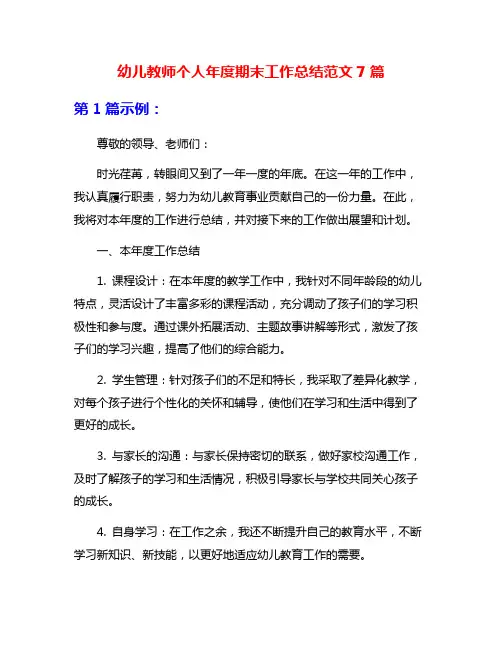 幼儿教师个人年度期末工作总结范文 7 篇

第 1 篇示例：

尊敬的领导、老师们：

时光荏苒，转眼间又到了一年一度的年底。在这一年的工作中，我认真履行职责，努力为幼儿教育事业贡献自己的一份力量。在此，我将对本年度的工作进行总结，并对接下来的工作做出展望和计划。

一、本年度工作总结

1. 课程设计：在本年度的教学工作中，我针对不同年龄段的幼儿特点，灵活设计了丰富多彩的课程活动，充分调动了孩子们的学习积极性和参与度。通过课外拓展活动、主题故事讲解等形式，激发了孩子们的学习兴趣，提高了他们的综合能力。

2. 学生管理：针对孩子们的不足和特长，我采取了差异化教学，对每个孩子进行个性化的关怀和辅导，使他们在学习和生活中得到了更好的成长。

3. 与家长的沟通：与家长保持密切的联系，做好家校沟通工作，及时了解孩子的学习和生活情况，积极引导家长与学校共同关心孩子的成长。

4. 自身学习：在工作之余，我还不断提升自己的教育水平，不断学习新知识、新技能，以更好地适应幼儿教育工作的需要。